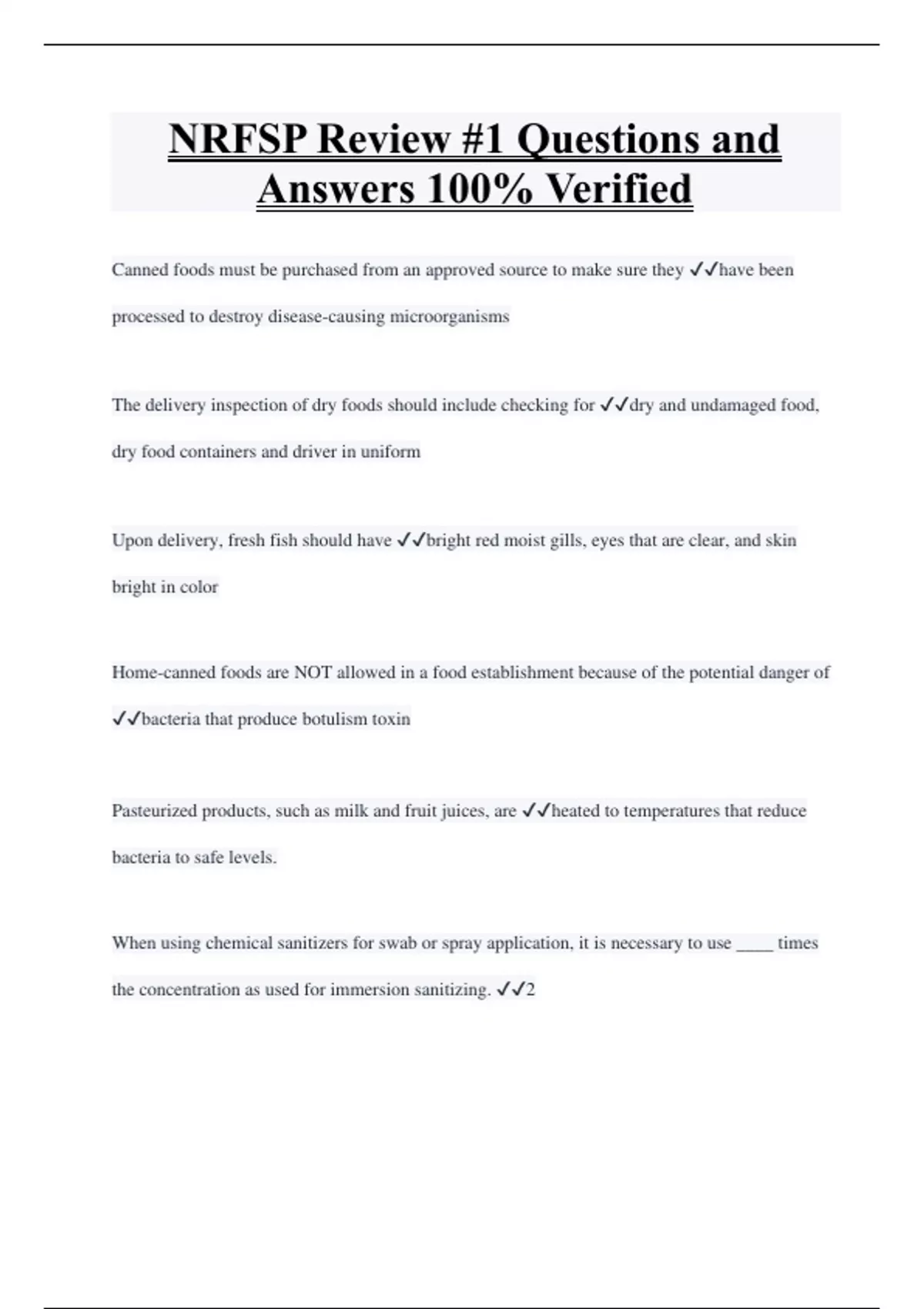 NRFSP Review #1 Questions and Answers 100% Verified

Canned foods must be purchased from an approved source to make sure they ✓✓have been processed to destroy disease-causing microorganisms

The delivery inspection of dry foods should include checking for ✓✓dry and undamaged food, dry food containers and driver in uniform

Upon delivery, fresh fish should have ✓✓bright red moist gills, eyes that are clear, and skin bright in color

Home-canned foods are NOT allowed in a food establishment because of the potential danger of ✓✓bacteria that produce botulism toxin

Pasteurized products, such as milk and fruit juices, are ✓✓heated to temperatures that reduce bacteria to safe levels.

When using chemical sanitizers for swab or spray application, it is necessary to use ____ times the concentration as used for immersion sanitizing. ✓✓2